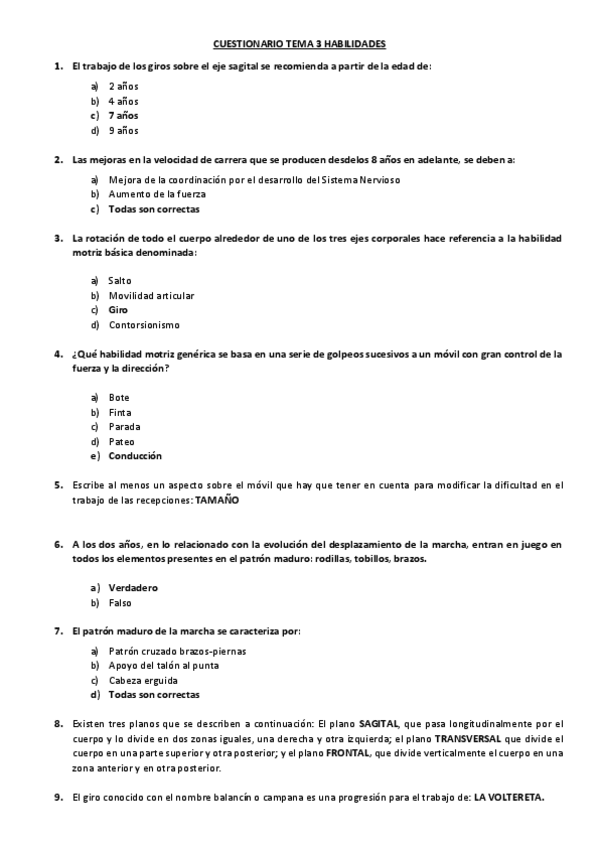 CUESTIONARIO TEMA 3 HABILIDADES

1. El trabajo de los giros sobre el eje sagital se recomienda a partir de la edad de:

a) 2 años
b) 4 años
c) 7 años
d) 9 años

2. Las mejoras en la velocidad de carrera que se producen desde los 8 años en adelante, se deben a:

a) Mejora de la coordinación por el desarrollo del Sistema Nervioso
b) Aumento de la fuerza
c) Todas son correctas

3. La rotación de todo el cuerpo alrededor de uno de los tres ejes corporales hace referencia a la habilidad motriz básica denominada:

a) Salto
b) Movilidad articular
c) Giro
d) Contorsionismo

4. ¿Qué habilidad motriz genérica se basa en una serie de golpeos sucesivos a un móvil con gran control de la fuerza y la dirección?

a) Bote
b) Finta
c) Parada
d) Pateo
e) Conducción

5. Escribe al menos un aspecto sobre el móvil que hay que tener en cuenta para modificar la dificultad en el trabajo de las recepciones: TAMAÑO

6. A los dos años, en lo relacionado con la evolución del desplazamiento de la marcha, entran en juego en todos los elementos presentes en el patrón maduro: rodillas, tobillos, brazos.

a) Verdadero
b) Falso

7. El patrón maduro de la marcha se caracteriza por:

a) Patrón cruzado brazos-piernas
b) Apoyo del talón al punta
c) Cabeza erguida
d) Todas son correctas

8. Existen tres planos que se describen a continuación: El plano SAGITAL, que pasa longitudinalmente por el cuerpo y lo divide en dos zonas iguales, una derecha y otra izquierda; el plano TRANSVERSAL que divide el cuerpo en una parte superior y otra posterior; y el plano FRONTAL, que divide verticalmente el cuerpo en una zona anterior y en otra posterior.

9. El giro conocido con el nombre balancín o campana es una progresión para el trabajo de: LA VOLTERETA.